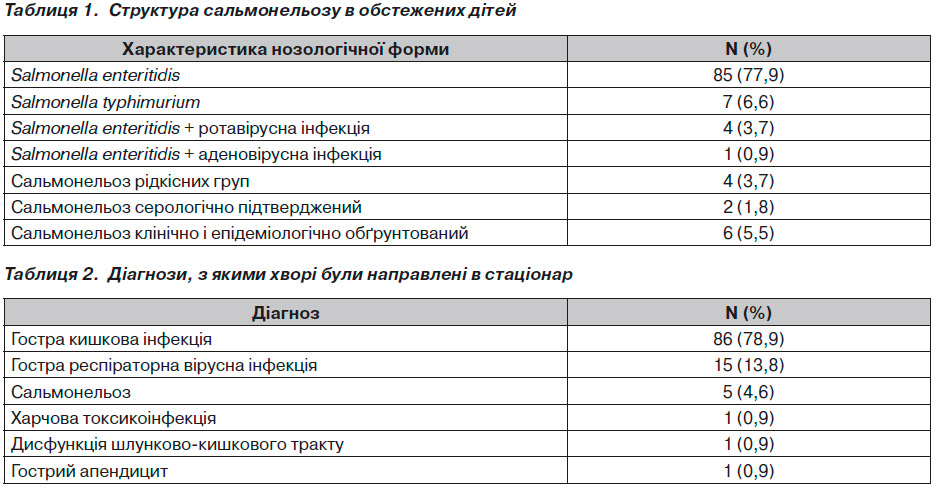 Таблиця 1. Структура сальмонельозу в обстежених дітей

| Характеристика нозологічної форми | N (%) |
|---|---|
| Salmonella enteritidis | 85 (77,9) |
| Salmonella typhimurium | 7 (6,6) |
| Salmonella enteritidis + ротавірусна інфекція | 4 (3,7) |
| Salmonella enteritidis + аденовірусна інфекція | 1 (0,9) |
| Сальмонельоз рідкісних груп | 4 (3,7) |
| Сальмонельоз серологічно підтверджений | 2 (1,8) |
| Сальмонельоз клінічно і епідеміологічно обґрунтований | 6 (5,5) |

Таблиця 2. Діагнози, з якими хворі були направлені в стаціонар

| Діагноз | N (%) |
|---|---|
| Гостра кишкова інфекція | 86 (78,9) |
| Гостра респіраторна вірусна інфекція | 15 (13,8) |
| Сальмонельоз | 5 (4,6) |
| Харчова токсикоінфекція | 1 (0,9) |
| Дисфункція шлунково-кишкового тракту | 1 (0,9) |
| Гострий апендицит | 1 (0,9) |